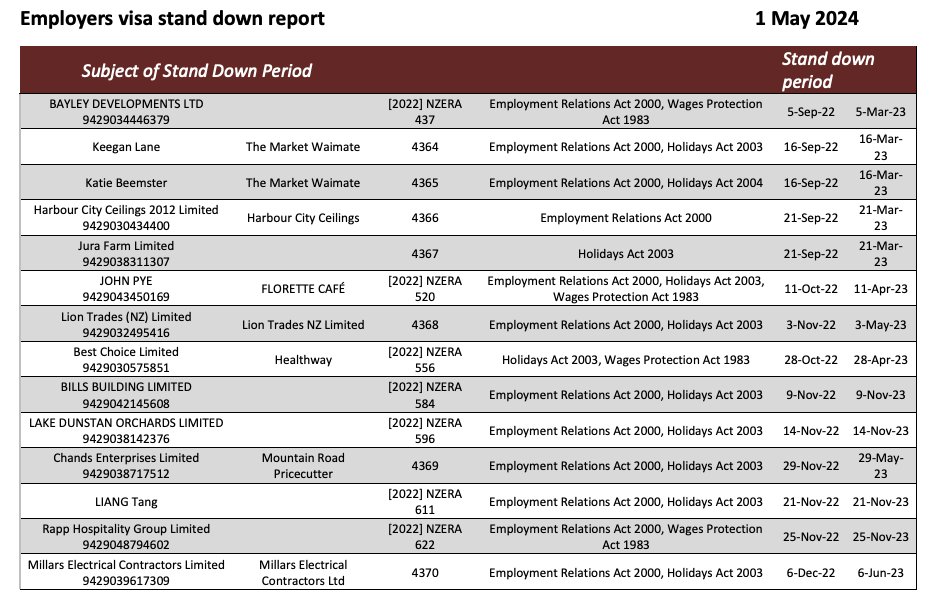 Employers visa stand down report

1 May 2024

| Subject of Stand Down Period | | | | Stand down period | |
|---|---|---|---|---|---|
| BAYLEY DEVELOPMENTS LTD 9429034446379 | | [2022] NZERA 437 | Employment Relations Act 2000, Wages Protection Act 1983 | 5-Sep-22 | 5-Mar-23 |
| Keegan Lane | The Market Waimate | 4364 | Employment Relations Act 2000, Holidays Act 2003 | 16-Sep-22 | 16-Mar-23 |
| Katie Beemster | The Market Waimate | 4365 | Employment Relations Act 2000, Holidays Act 2004 | 16-Sep-22 | 16-Mar-23 |
| Harbour City Ceilings 2012 Limited 9429030434400 | Harbour City Ceilings | 4366 | Employment Relations Act 2000 | 21-Sep-22 | 21-Mar-23 |
| Jura Farm Limited 9429038311307 | | 4367 | Holidays Act 2003 | 21-Sep-22 | 21-Mar-23 |
| JOHN PYE 9429043450169 | FLORETTE CAFÉ | [2022] NZERA 520 | Employment Relations Act 2000, Holidays Act 2003, Wages Protection Act 1983 | 11-Oct-22 | 11-Apr-23 |
| Lion Trades (NZ) Limited 9429032495416 | Lion Trades NZ Limited | 4368 | Employment Relations Act 2000, Holidays Act 2003 | 3-Nov-22 | 3-May-23 |
| Best Choice Limited 9429030575851 | Healthway | [2022] NZERA 556 | Holidays Act 2003, Wages Protection Act 1983 | 28-Oct-22 | 28-Apr-23 |
| BILLS BUILDING LIMITED 9429042145608 | | [2022] NZERA 584 | Employment Relations Act 2000, Holidays Act 2003 | 9-Nov-22 | 9-Nov-23 |
| LAKE DUNSTAN ORCHARDS LIMITED 9429038142376 | | [2022] NZERA 596 | Employment Relations Act 2000, Holidays Act 2003 | 14-Nov-22 | 14-Nov-23 |
| Chands Enterprises Limited 9429038717512 | Mountain Road Pricecutter | 4369 | Employment Relations Act 2000, Holidays Act 2003 | 29-Nov-22 | 29-May-23 |
| LIANG Tang | | [2022] NZERA 611 | Employment Relations Act 2000, Holidays Act 2003 | 21-Nov-22 | 21-Nov-23 |
| Rapp Hospitality Group Limited 9429048794602 | | [2022] NZERA 622 | Employment Relations Act 2000, Wages Protection Act 1983 | 25-Nov-22 | 25-Nov-23 |
| Millars Electrical Contractors Limited 9429039617309 | Millars Electrical Contractors Ltd | 4370 | Employment Relations Act 2000, Holidays Act 2003 | 6-Dec-22 | 6-Jun-23 |